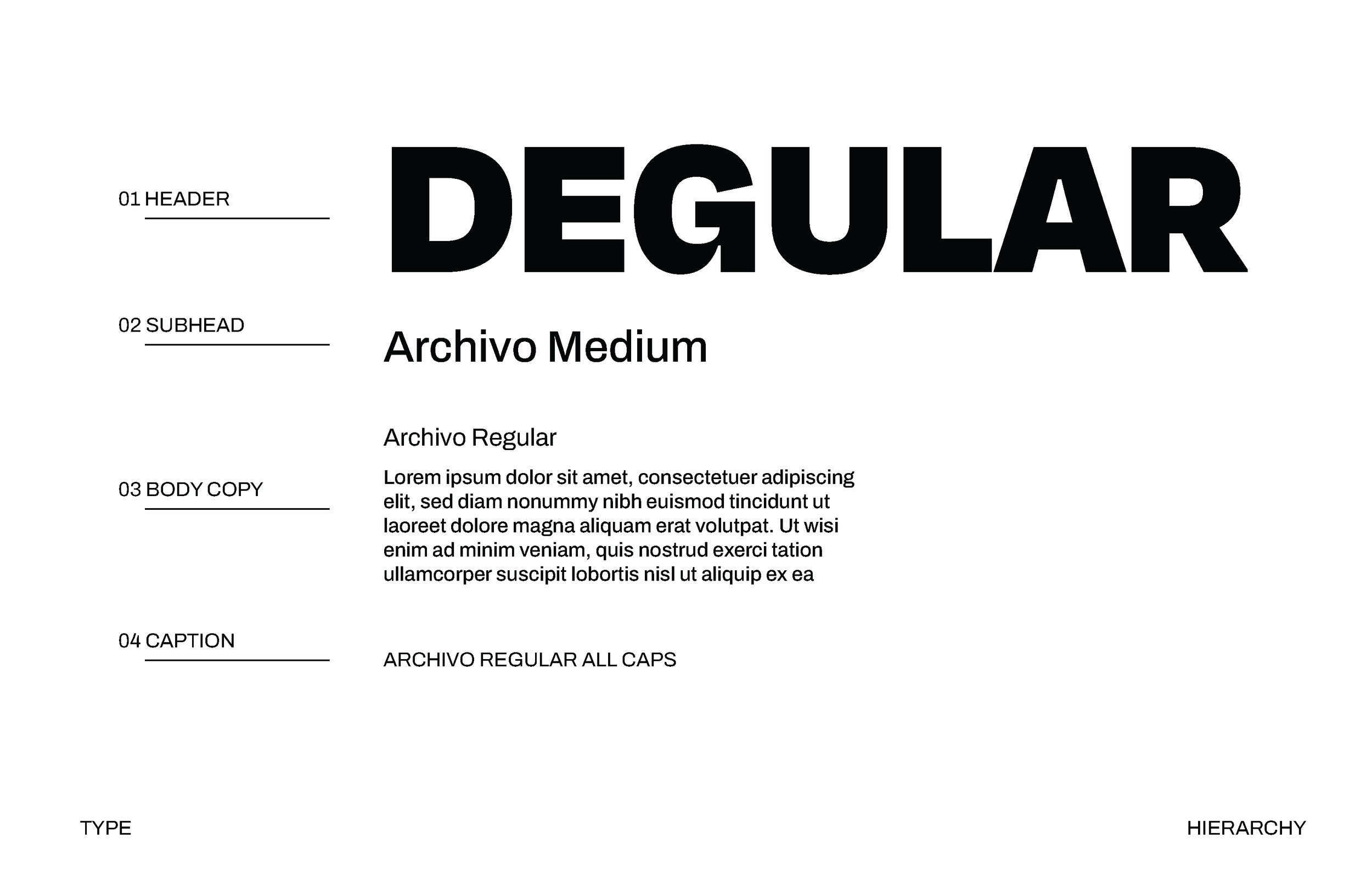 01 HEADER

DEGULAR

02 SUBHEAD

Archivo Medium

Archivo Regular

03 BODY COPY

Lorem ipsum dolor sit amet, consectetuer adipiscing elit, sed diam nonummy nibh euismod tincidunt ut laoreet dolore magna aliquam erat volutpat. Ut wisi enim ad minim veniam, quis nostrud exerci tation ullamcorper suscipit lobortis nisl ut aliquip ex ea

04 CAPTION

ARCHIVO REGULAR ALL CAPS

TYPE

HIERARCHY